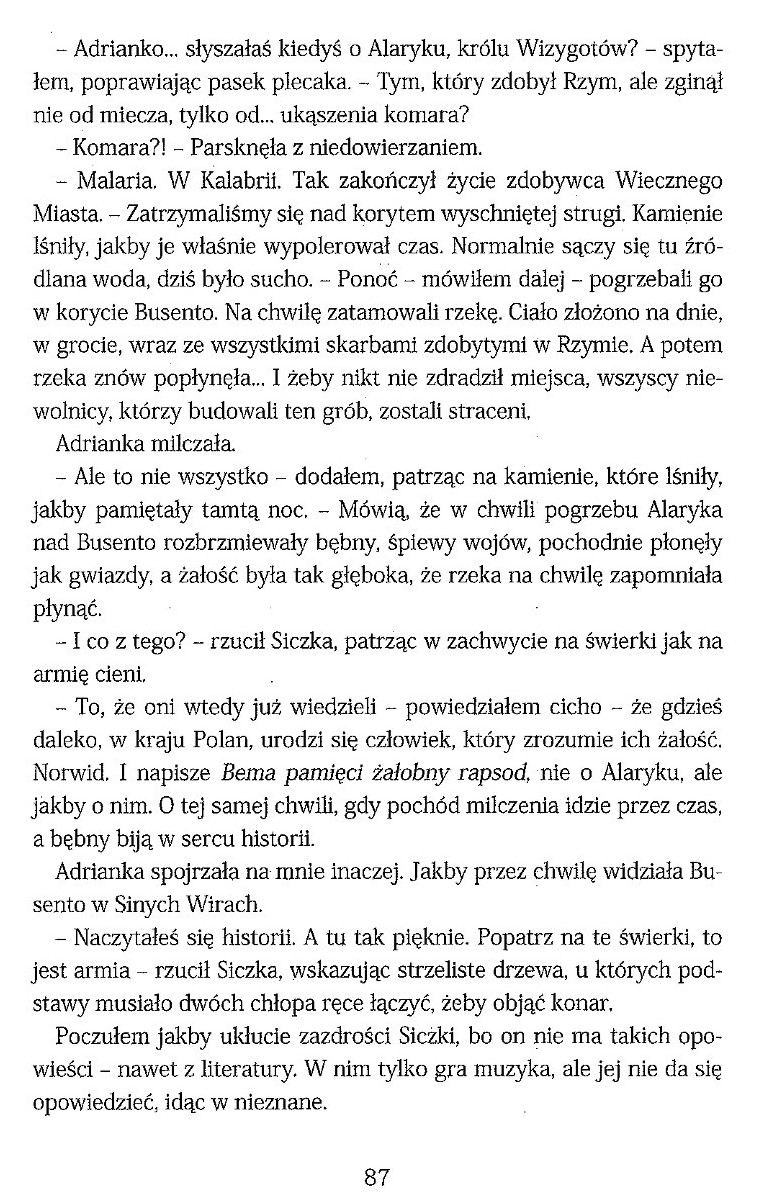 – Adrianko... słyszałaś kiedyś o Alaryku, królu Wizygotów? – spytałem, poprawiając pasek plecaka. – Tym, który zdobył Rzym, ale zginął nie od miecza, tylko od... ukąszenia komara?

– Komara?! – Parsknęła z niedowierzaniem.

– Malaria. W Kalabrii. Tak zakończył życie zdobywca Wiecznego Miasta. – Zatrzymaliśmy się nad korytem wyschniętej strugi. Kamienie lśniły, jakby je właśnie wypolerował czas. Normalnie sączy się tu źródlana woda, dziś było sucho. – Ponoć – mówiłem dalej – pogrzebali go w korycie Busento. Na chwilę zatamowali rzekę. Ciało złożono na dnie, w grocie, wraz ze wszystkimi skarbami zdobytymi w Rzymie. A potem rzeka znów popłynęła... I żeby nikt nie zdradził miejsca, wszyscy niewolnicy, którzy budowali ten grób, zostali straceni.

Adrianka milczała.

– Ale to nie wszystko – dodałem, patrząc na kamienie, które lśniły, jakby pamiętały tamtą noc. – Mówią, że w chwili pogrzebu Alaryka nad Busento rozbrzmiewały bębny, śpiewy wojów, pochodnie płonęły jak gwiazdy, a żałość była tak głęboka, że rzeka na chwilę zapomniała płynąć.

– I co z tego? – rzucił Siczka, patrząc w zachwycie na świerki jak na armię cieni.

– To, że oni wtedy już wiedzieli – powiedziałem cicho – że gdzieś daleko, w kraju Polan, urodzi się człowiek, który zrozumie ich żałość. Norwid. I napisze Bema pamięci żałobny rapsod, nie o Alaryku, ale jakby o nim. O tej samej chwili, gdy pochód milczenia idzie przez czas, a bębny biją w sercu historii.

Adrianka spojrzała na mnie inaczej. Jakby przez chwilę widziała Busento w Sinych Wirach.

– Naczytałeś się historii. A tu tak pięknie. Popatrz na te świerki, to jest armia – rzucił Siczka, wskazując strzeliste drzewa, u których podstawy musiało dwóch chłopa ręce łączyć, żeby objąć konar.

Poczułem jakby ukłucie zazdrości Siczki, bo on nie ma takich opowieści – nawet z literatury. W nim tylko gra muzyka, ale jej nie da się opowiedzieć, idąc w nieznane.

87